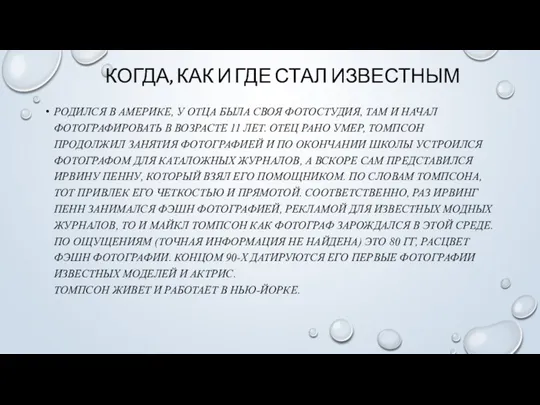 КОГДА, КАК И ГДЕ СТАЛ ИЗВЕСТНЫМ

• РОДИЛСЯ В АМЕРИКЕ, У ОТЦА БЫЛА СВОЯ ФОТОСТУДИЯ, ТАМ И НАЧАЛ ФОТОГРАФИРОВАТЬ В ВОЗРАСТЕ 11 ЛЕТ. ОТЕЦ РАНО УМЕР, ТОМПСОН ПРОДОЛЖИЛ ЗАНЯТИЯ ФОТОГРАФИЕЙ И ПО ОКОНЧАНИИ ШКОЛЫ УСТРОИЛСЯ ФОТОГРАФОМ ДЛЯ КАТАЛОЖНЫХ ЖУРНАЛОВ, А ВСКОРЕ САМ ПРЕДСТАВИЛСЯ ИРВИНУ ПЕННУ, КОТОРЫЙ ВЗЯЛ ЕГО ПОМОЩНИКОМ. ПО СЛОВАМ ТОМПСОНА, ТОТ ПРИВЛЕК ЕГО ЧЕТКОСТЬЮ И ПРЯМОТОЙ. СООТВЕТСТВЕННО, РАЗ ИРВИНГ ПЕНН ЗАНИМАЛСЯ ФЭШН ФОТОГРАФИЕЙ, РЕКЛАМОЙ ДЛЯ ИЗВЕСТНЫХ МОДНЫХ ЖУРНАЛОВ, ТО И МАЙКЛ ТОМПСОН КАК ФОТОГРАФ ЗАРОЖДАЛСЯ В ЭТОЙ СРЕДЕ. ПО ОЩУЩЕНИЯМ (ТОЧНАЯ ИНФОРМАЦИЯ НЕ НАЙДЕНА) ЭТО 80 ГГ, РАСЦВЕТ ФЭШН ФОТОГРАФИИ. КОНЦОМ 90-Х ДАТИРУЮТСЯ ЕГО ПЕРВЫЕ ФОТОГРАФИИ ИЗВЕСТНЫХ МОДЕЛЕЙ И АКТРИС.
ТОМПСОН ЖИВЕТ И РАБОТАЕТ В НЬЮ-ЙОРКЕ.